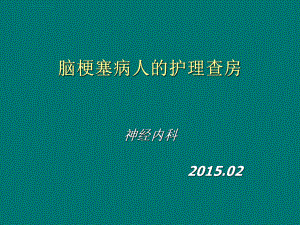 脑梗塞病人的护理查房

神经内科

2015.02